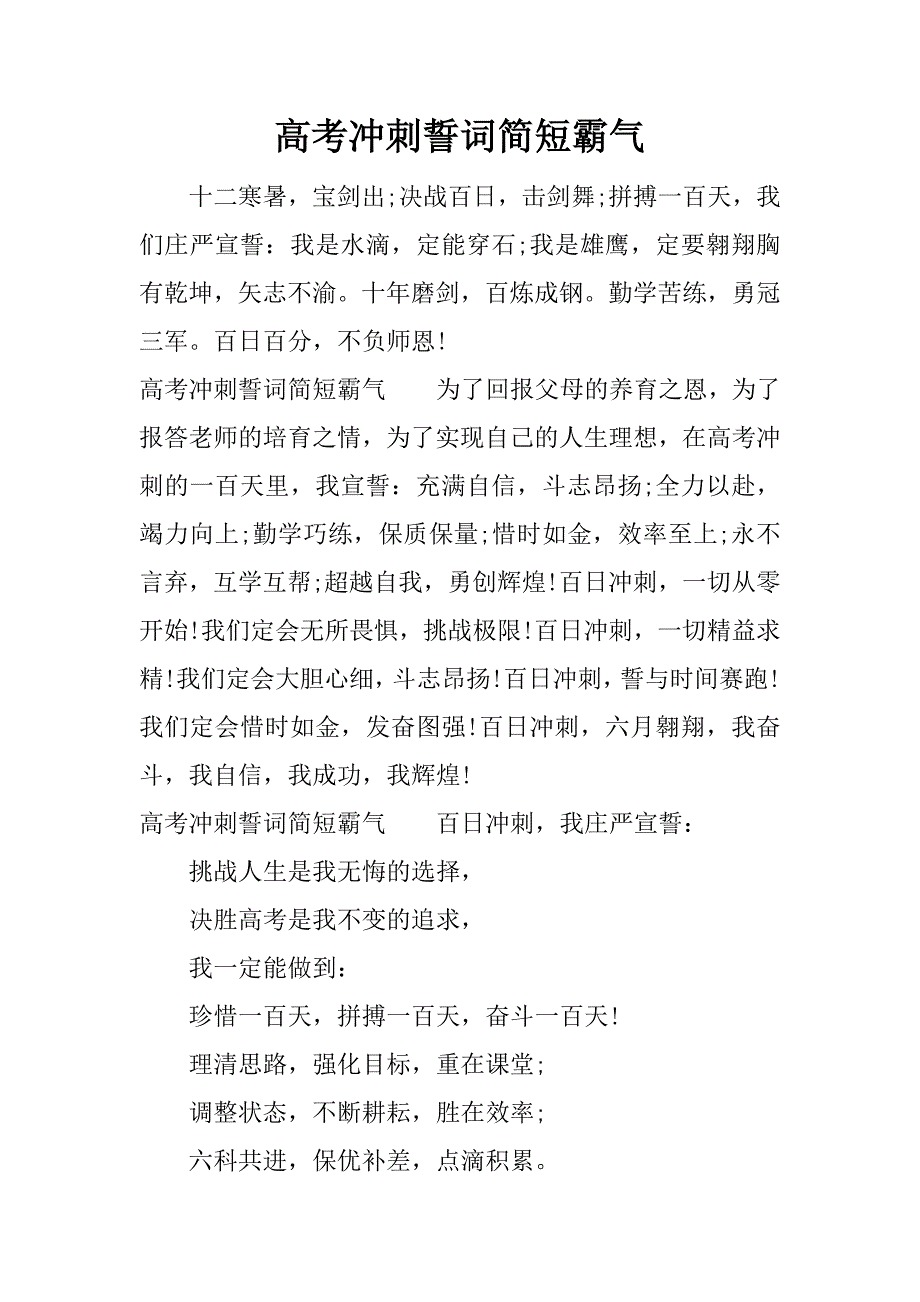 高考冲刺誓词简短霸气

十二寒暑，宝剑出;决战百日，击剑舞;拼搏一百天，我们庄严宣誓：我是水滴，定能穿石;我是雄鹰，定要翱翔胸有乾坤，矢志不渝。十年磨剑，百炼成钢。勤学苦练，勇冠三军。百日百分，不负师恩!

高考冲刺誓词简短霸气　　为了回报父母的养育之恩，为了报答老师的培育之情，为了实现自己的人生理想，在高考冲刺的一百天里，我宣誓：充满自信，斗志昂扬;全力以赴，竭力向上;勤学巧练，保质保量;惜时如金，效率至上;永不言弃，互学互帮;超越自我，勇创辉煌!百日冲刺，一切从零开始!我们定会无所畏惧，挑战极限!百日冲刺，一切精益求精!我们定会大胆心细，斗志昂扬!百日冲刺，誓与时间赛跑!我们定会惜时如金，发奋图强!百日冲刺，六月翱翔，我奋斗，我自信，我成功，我辉煌!

高考冲刺誓词简短霸气　　百日冲刺，我庄严宣誓：

挑战人生是我无悔的选择，

决胜高考是我不变的追求，

我一定能做到：

珍惜一百天，拼搏一百天，奋斗一百天!

理清思路，强化目标，重在课堂;

调整状态，不断耕耘，胜在效率;

六科共进，保优补差，点滴积累。